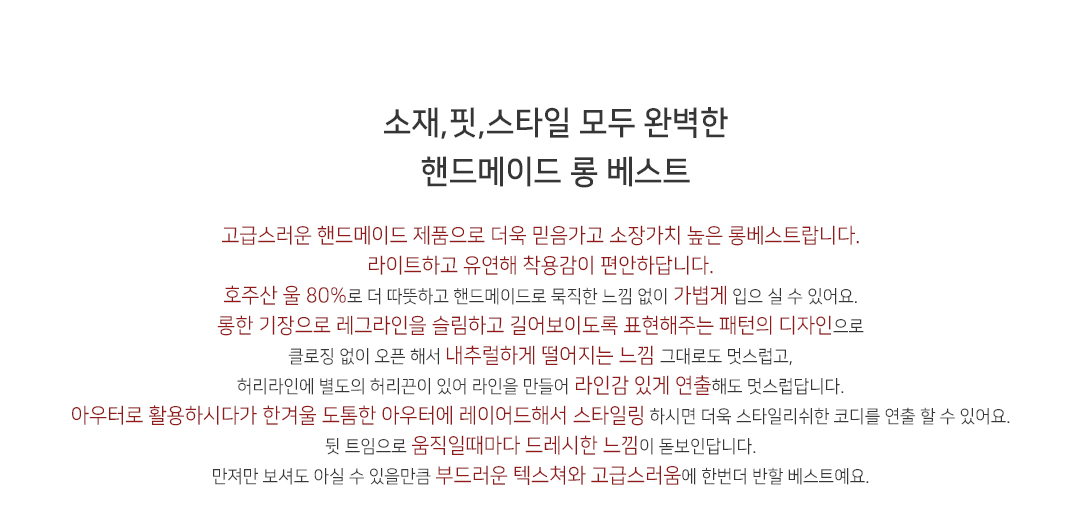 소재,핏,스타일 모두 완벽한
핸드메이드 롱 베스트

고급스러운 핸드메이드 제품으로 더욱 믿음가고 소장가치 높은 롱베스트랍니다.
라이트하고 유연해 착용감이 편안하답니다.
호주산 울 80%로 더 따뜻하고 핸드메이드로 묵직한 느낌 없이 가볍게 입으 실 수 있어요.
롱한 기장으로 레그라인을 슬림하고 길어보이도록 표현해주는 패턴의 디자인으로
클로징 없이 오픈 해서 내추럴하게 떨어지는 느낌 그대로도 멋스럽고,
허리라인에 별도의 허리끈이 있어 라인을 만들어 라인감 있게 연출해도 멋스럽답니다.
아우터로 활용하시다가 한겨울 도톰한 아우터에 레이어드해서 스타일링 하시면 더욱 스타일리쉬한 코디를 연출 할 수 있어요.
뒷 트임으로 움직일때마다 드레시한 느낌이 돋보인답니다.
만져만 보셔도 아실 수 있을만큼 부드러운 텍스쳐와 고급스러움에 한번더 반할 베스트예요.